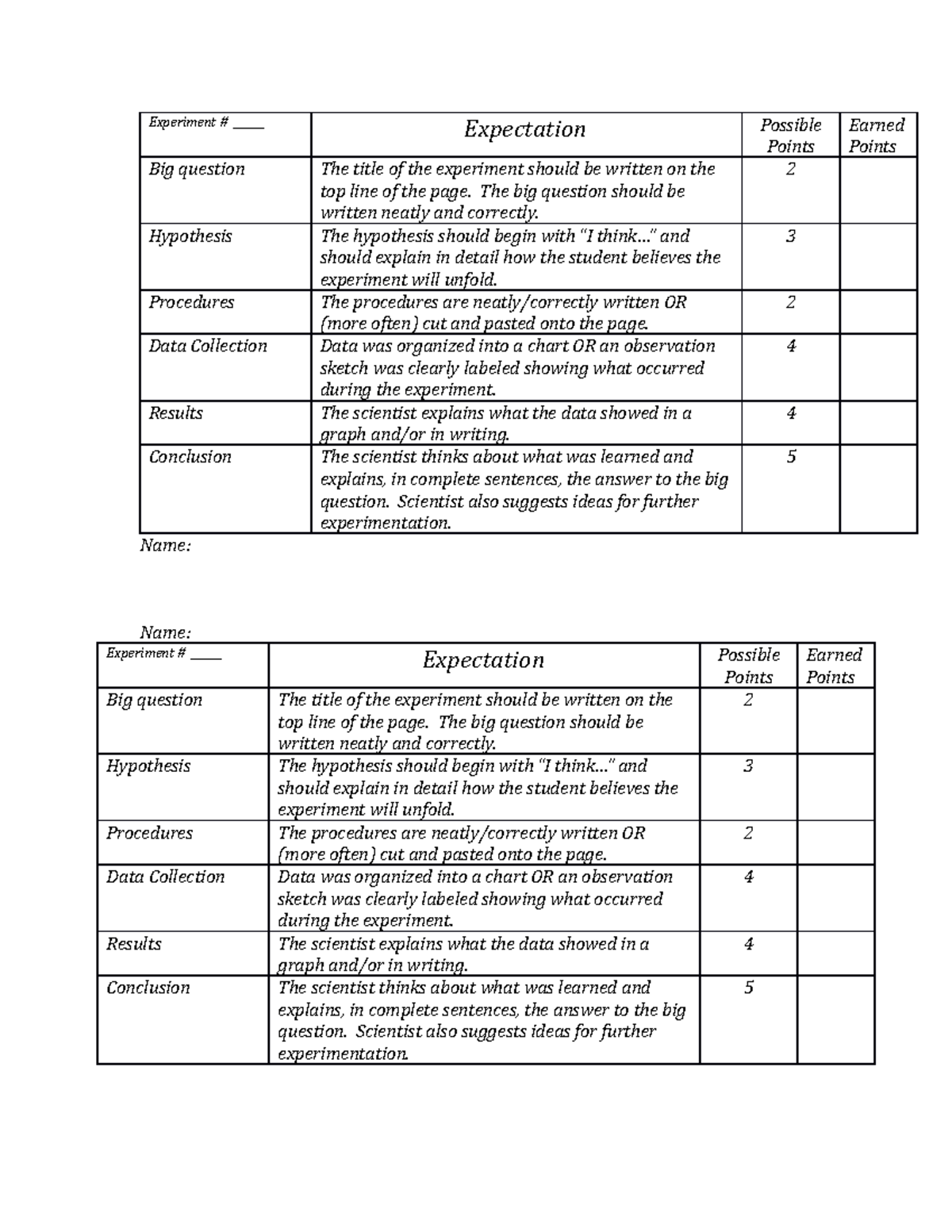 | Experiment # _____ | Expectation | Possible Points | Earned Points |
|---|---|---|---|
| Big question | The title of the experiment should be written on the top line of the page. The big question should be written neatly and correctly. | 2 | |
| Hypothesis | The hypothesis should begin with "I think…" and should explain in detail how the student believes the experiment will unfold. | 3 | |
| Procedures | The procedures are neatly/correctly written OR (more often) cut and pasted onto the page. | 2 | |
| Data Collection | Data was organized into a chart OR an observation sketch was clearly labeled showing what occurred during the experiment. | 4 | |
| Results | The scientist explains what the data showed in a graph and/or in writing. | 4 | |
| Conclusion | The scientist thinks about what was learned and explains, in complete sentences, the answer to the big question. Scientist also suggests ideas for further experimentation. | 5 | |

Name:

Name:

| Experiment # _____ | Expectation | Possible Points | Earned Points |
|---|---|---|---|
| Big question | The title of the experiment should be written on the top line of the page. The big question should be written neatly and correctly. | 2 | |
| Hypothesis | The hypothesis should begin with "I think…" and should explain in detail how the student believes the experiment will unfold. | 3 | |
| Procedures | The procedures are neatly/correctly written OR (more often) cut and pasted onto the page. | 2 | |
| Data Collection | Data was organized into a chart OR an observation sketch was clearly labeled showing what occurred during the experiment. | 4 | |
| Results | The scientist explains what the data showed in a graph and/or in writing. | 4 | |
| Conclusion | The scientist thinks about what was learned and explains, in complete sentences, the answer to the big question. Scientist also suggests ideas for further experimentation. | 5 | |